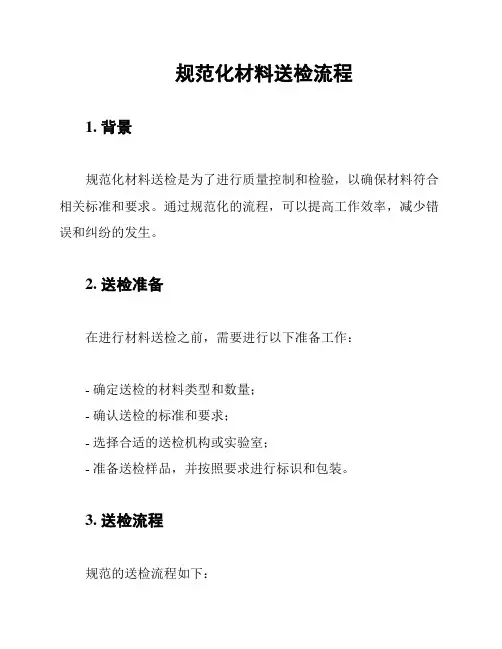 规范化材料送检流程

1. 背景

规范化材料送检是为了进行质量控制和检验，以确保材料符合相关标准和要求。通过规范化的流程，可以提高工作效率，减少错误和纠纷的发生。

2. 送检准备

在进行材料送检之前，需要进行以下准备工作：

- 确定送检的材料类型和数量；
- 确认送检的标准和要求；
- 选择合适的送检机构或实验室；
- 准备送检样品，并按照要求进行标识和包装。

3. 送检流程

规范的送检流程如下：